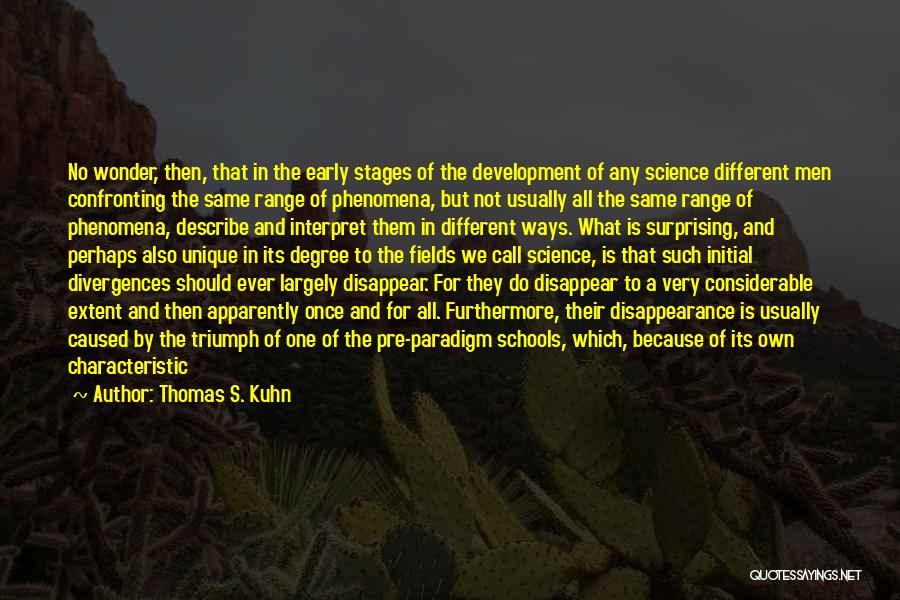 No wonder, then, that in the early stages of the development of any science different men confronting the same range of phenomena, but not usually all the same range of phenomena, describe and interpret them in different ways. What is surprising, and perhaps also unique in its degree to the fields we call science, is that such initial divergences should ever largely disappear. For they do disappear to a very considerable extent and then apparently once and for all. Furthermore, their disappearance is usually caused by the triumph of one of the pre-paradigm schools, which, because of its own characteristic

~ Author: Thomas S. Kuhn

QUOTESSAYINGS.NET